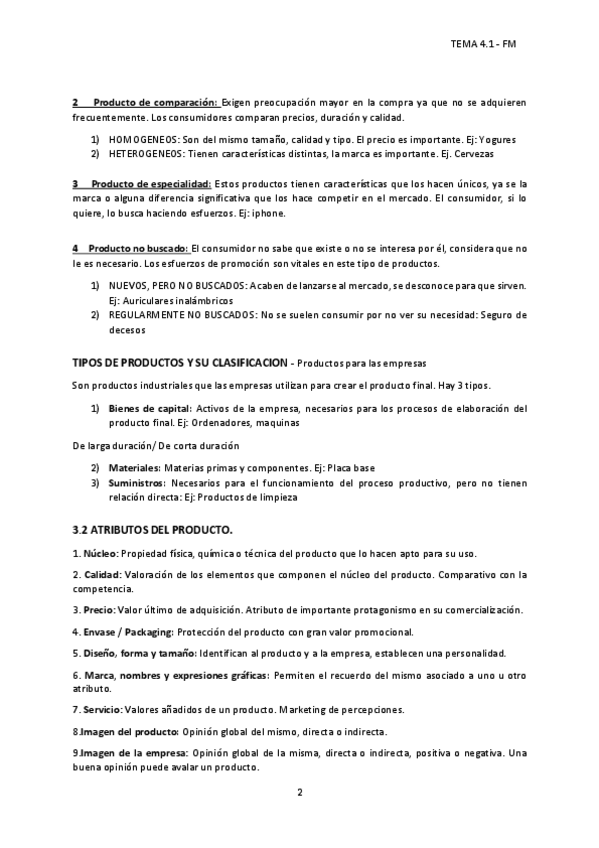 TEMA 4.1 - FM

2 Producto de comparación: Exigen preocupación mayor en la compra ya que no se adquieren frecuentemente. Los consumidores comparan precios, duración y calidad.

1) HOMOGENEOS: Son del mismo tamaño, calidad y tipo. El precio es importante. Ej: Yogures
2) HETEROGENEOS: Tienen características distintas, la marca es importante. Ej. Cervezas

3 Producto de especialidad: Estos productos tienen características que los hacen únicos, ya se la marca o alguna diferencia significativa que los hace competir en el mercado. El consumidor, si lo quiere, lo busca haciendo esfuerzos. Ej: iphone.

4 Producto no buscado: El consumidor no sabe que existe o no se interesa por él, considera que no le es necesario. Los esfuerzos de promoción son vitales en este tipo de productos.

1) NUEVOS, PERO NO BUSCADOS: Acaben de lanzarse al mercado, se desconoce para que sirven. Ej: Auriculares inalámbricos
2) REGULARMENTE NO BUSCADOS: No se suelen consumir por no ver su necesidad: Seguro de decesos

TIPOS DE PRODUCTOS Y SU CLASIFICACION - Productos para las empresas

Son productos industriales que las empresas utilizan para crear el producto final. Hay 3 tipos.

1) Bienes de capital: Activos de la empresa, necesarios para los procesos de elaboración del producto final. Ej: Ordenadores, maquinas

De larga duración/ De corta duración

2) Materiales: Materias primas y componentes. Ej: Placa base
3) Suministros: Necesarios para el funcionamiento del proceso productivo, pero no tienen relación directa: Ej: Productos de limpieza

3.2 ATRIBUTOS DEL PRODUCTO.

1. Núcleo: Propiedad física, química o técnica del producto que lo hacen apto para su uso.

2. Calidad: Valoración de los elementos que componen el núcleo del producto. Comparativo con la competencia.

3. Precio: Valor último de adquisición. Atributo de importante protagonismo en su comercialización.

4. Envase / Packaging: Protección del producto con gran valor promocional.

5. Diseño, forma y tamaño: Identifican al producto y a la empresa, establecen una personalidad.

6. Marca, nombres y expresiones gráficas: Permiten el recuerdo del mismo asociado a uno u otro atributo.

7. Servicio: Valores añadidos de un producto. Marketing de percepciones.

8.Imagen del producto: Opinión global del mismo, directa o indirecta.

9.Imagen de la empresa: Opinión global de la misma, directa o indirecta, positiva o negativa. Una buena opinión puede avalar un producto.

2